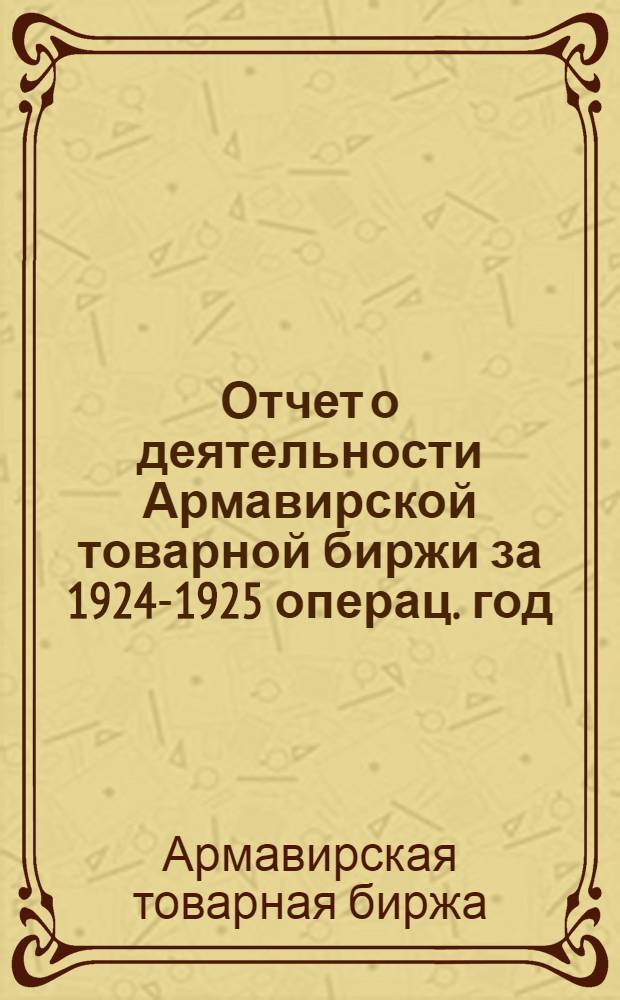 Отчет о деятельности Армавирской товарной биржи за 1924-1925 операц. год

Армавирская товарная биржа